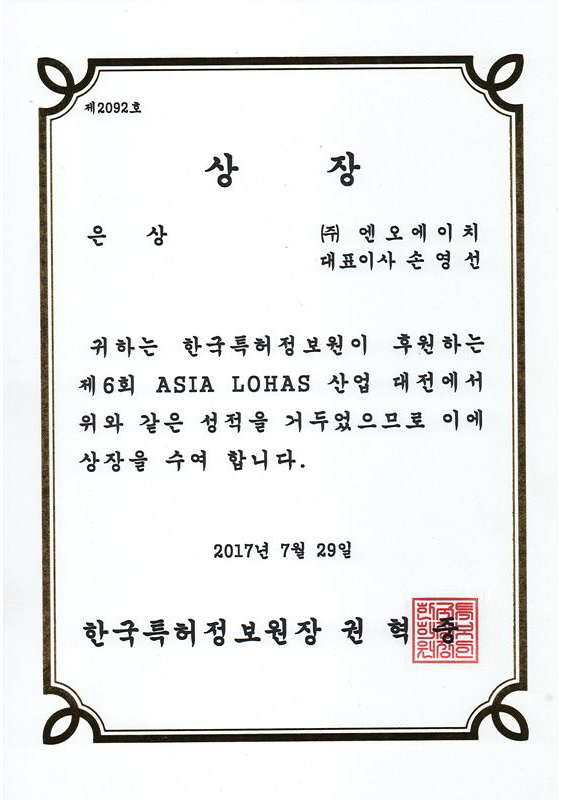 제2092호

상 장

은 상

㈜ 엔오에이치
대표이사 손영선

귀하는 한국특허정보원이 후원하는 제6회 ASIA LOHAS 산업 대전에서 위와 같은 성적을 거두었으므로 이에 상장을 수여 합니다.

2017년 7월 29일

한국특허정보원장 권 혁 중